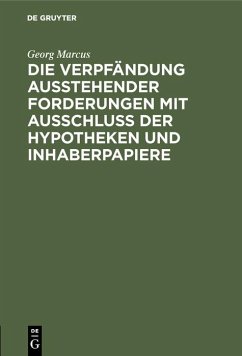 DE GRUYTER

Georg Marcus

DIE VERPFÄNDUNG AUSSTEHENDER FORDERUNGEN MIT AUSSCHLUSS DER HYPOTHEKEN UND INHABERPAPIERE

DE G